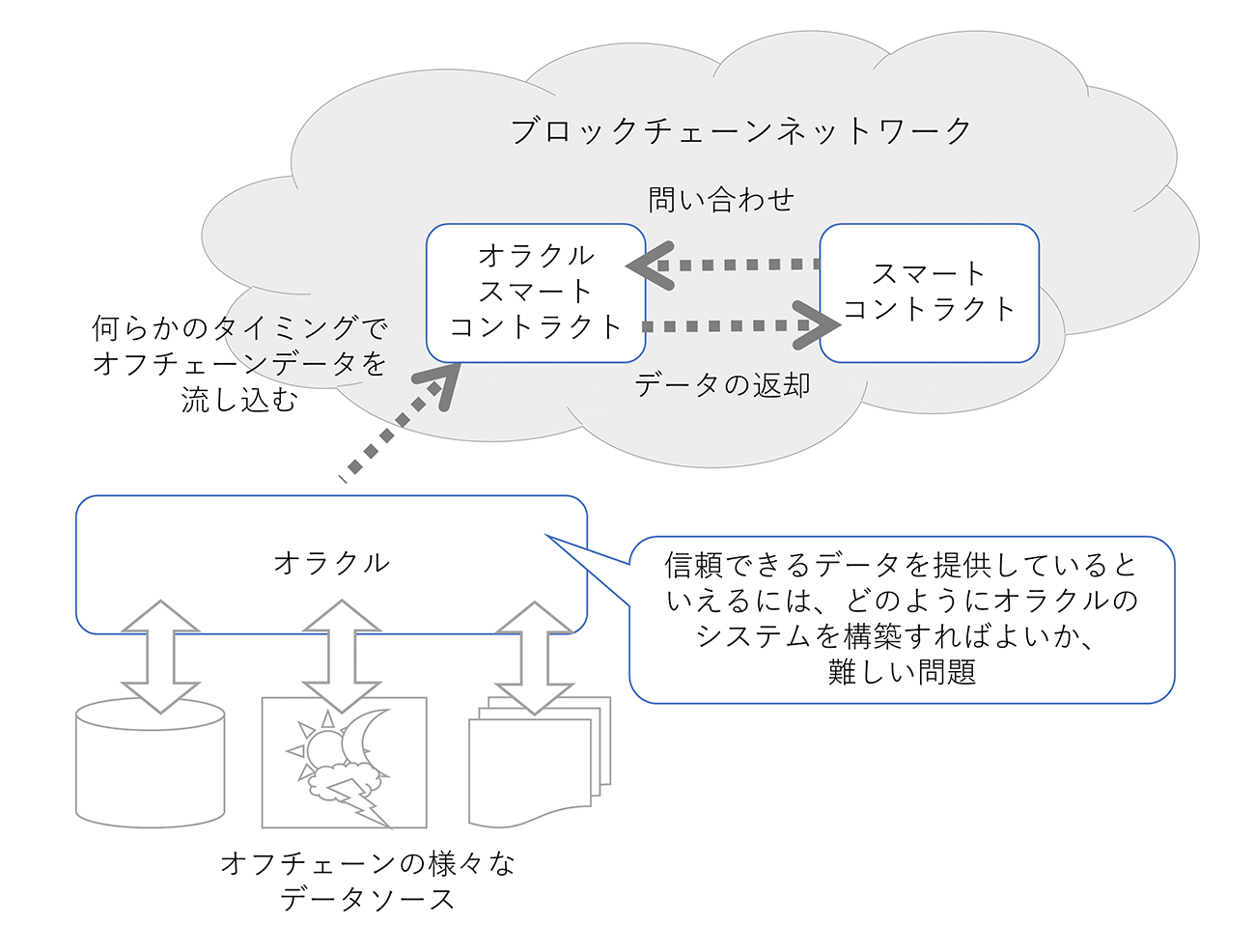 ブロックチェーンネットワーク

問い合わせ

オラクル
スマート
コントラクト

スマート
コントラクト

データの返却

何らかのタイミングで
オフチェーンデータを
流し込む

オラクル

信頼できるデータを提供していると
いえるには、どのようにオラクルの
システムを構築すればよいか、
難しい問題

オフチェーンの様々な
データソース